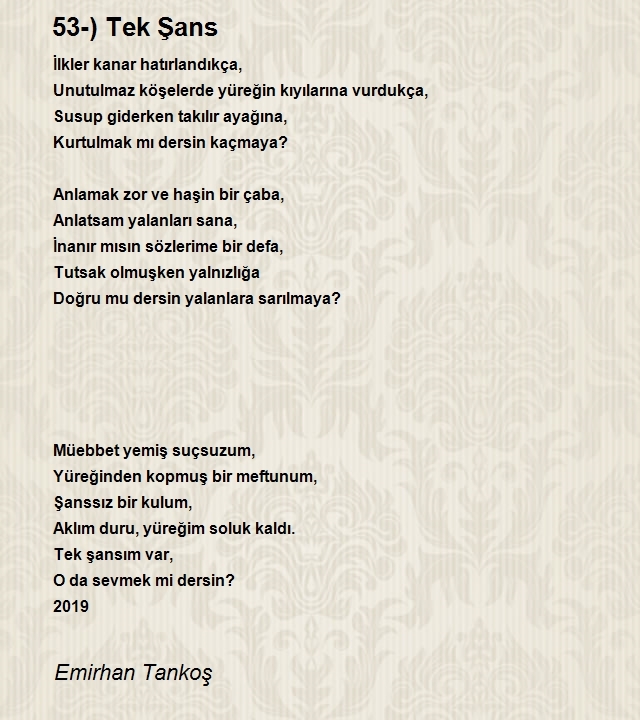 53-) Tek Şans

İlkler kanar hatırlandıkça,
Unutulmaz köşelerde yüreğin kıyılarına vurdukça,
Susup giderken takılır ayağına,
Kurtulmak mı dersin kaçmaya?

Anlamak zor ve haşin bir çaba,
Anlatsam yalanları sana,
İnanır mısın sözlerime bir defa,
Tutsak olmuşken yalnızlığa
Doğru mu dersin yalanlara sarılmaya?

Müebbet yemiş suçsuzum,
Yüreğinden kopmuş bir meftunum,
Şanssız bir kulum,
Aklım duru, yüreğim soluk kaldı.
Tek şansım var,
O da sevmek mi dersin?
2019

Emirhan Tankoş